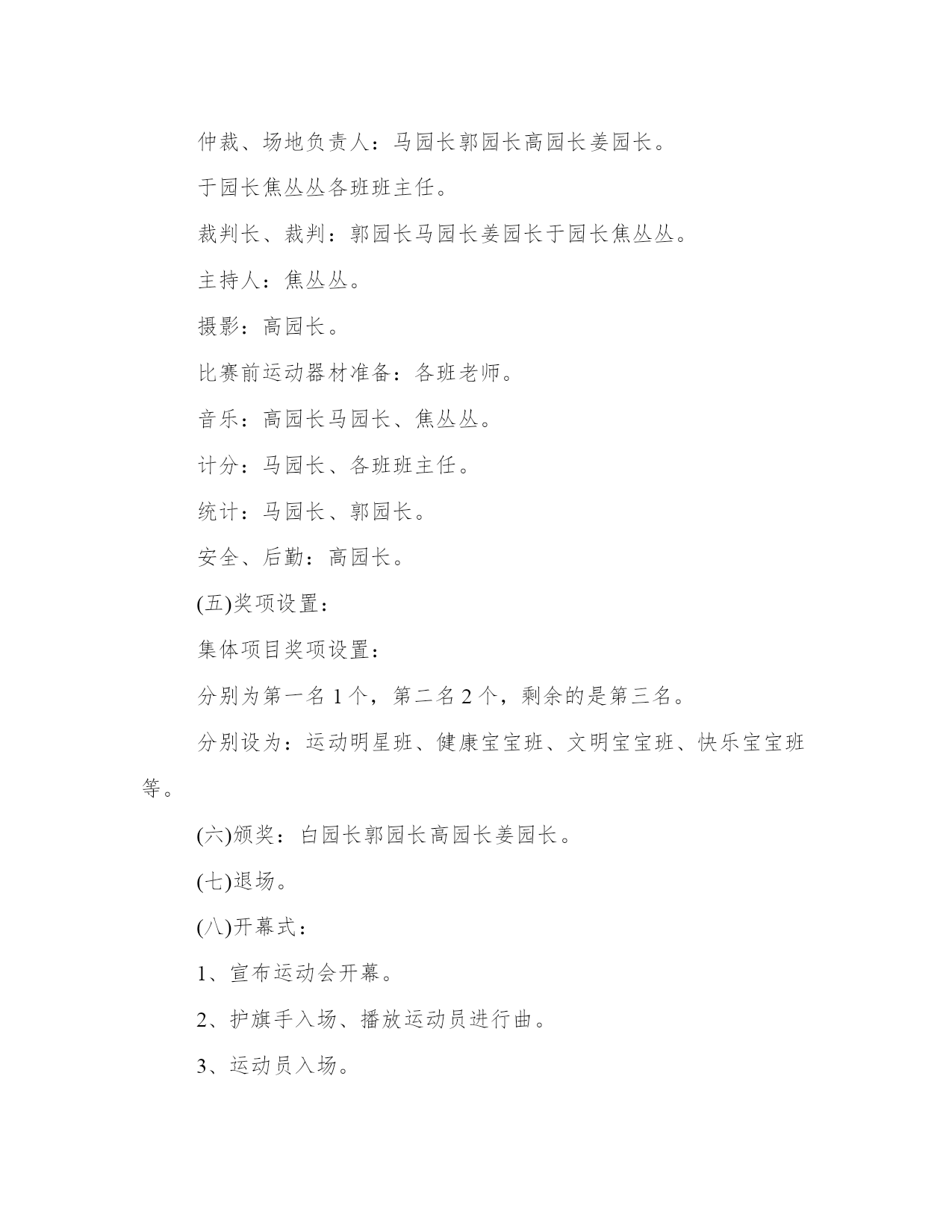 仲裁、场地负责人：马园长郭园长高园长姜园长。

于园长焦丛丛各班班主任。

裁判长、裁判：郭园长马园长姜园长于园长焦丛丛。

主持人：焦丛丛。

摄影：高园长。

比赛前运动器材准备：各班老师。

音乐：高园长马园长、焦丛丛。

计分：马园长、各班班主任。

统计：马园长、郭园长。

安全、后勤：高园长。

(五)奖项设置：

集体项目奖项设置：

分别为第一名 1 个，第二名 2 个，剩余的是第三名。

分别设为：运动明星班、健康宝宝班、文明宝宝班、快乐宝宝班等。

(六)颁奖：白园长郭园长高园长姜园长。

(七)退场。

(八)开幕式：

1、宣布运动会开幕。

2、护旗手入场、播放运动员进行曲。

3、运动员入场。